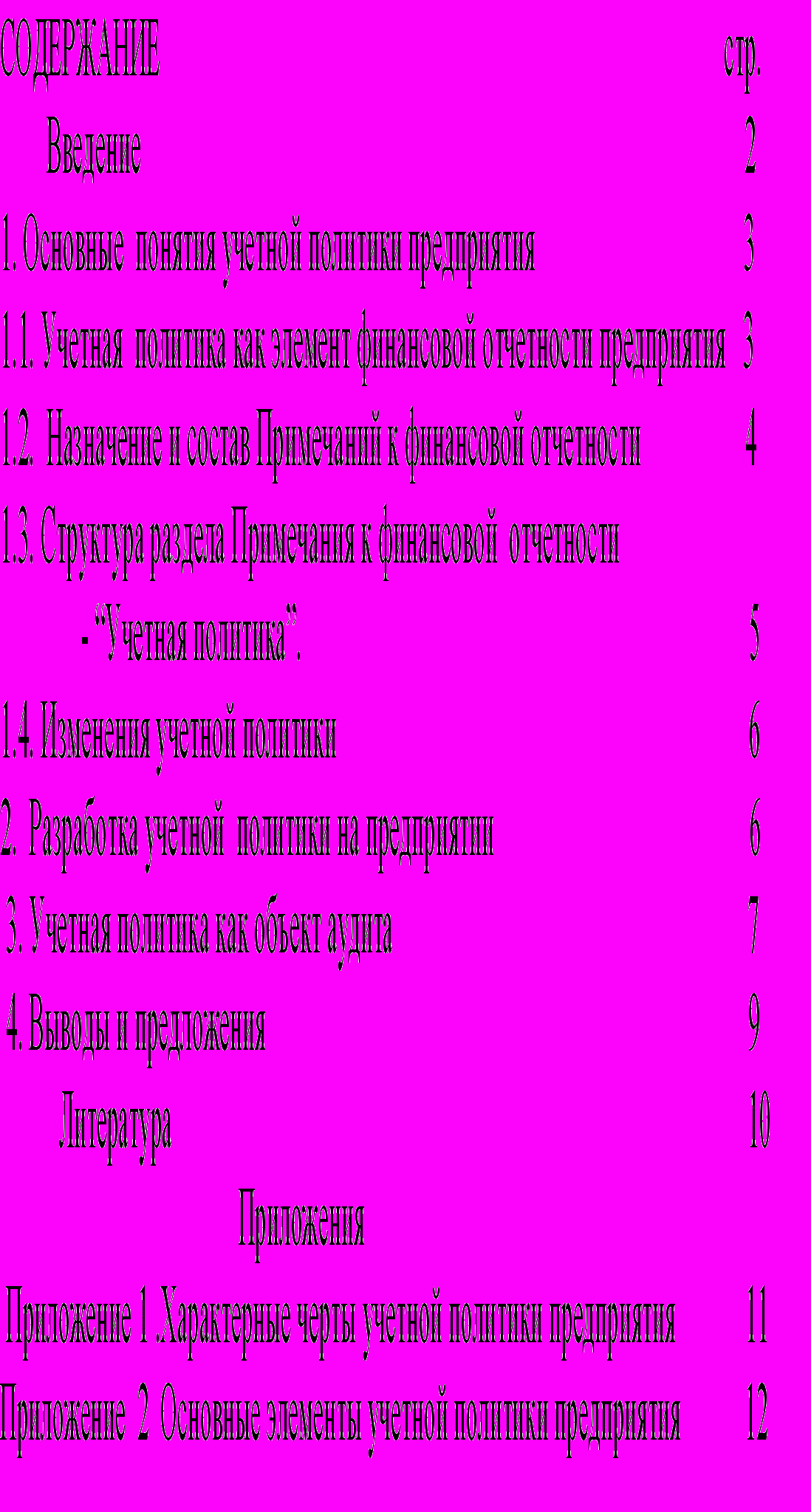 СОДЕРЖАНИЕ стр.

Введение 2

1. Основные понятия учетной политики предприятия 3

1.1. Учетная политика как элемент финансовой отчетности предприятия 3

1.2. Назначение и состав Примечаний к финансовой отчетности 4

1.3. Структура раздела Примечания к финансовой отчетности - “Учетная политика”. 5

1.4. Изменения учетной политики 6

2. Разработка учетной политики на предприятии 6

3. Учетная политика как объект аудита 7

4. Выводы и предложения 9

Литература 10

Приложения

Приложение 1 .Характерные черты учетной политики предприятия 11

Приложение 2 Основные элементы учетной политики предприятия 12